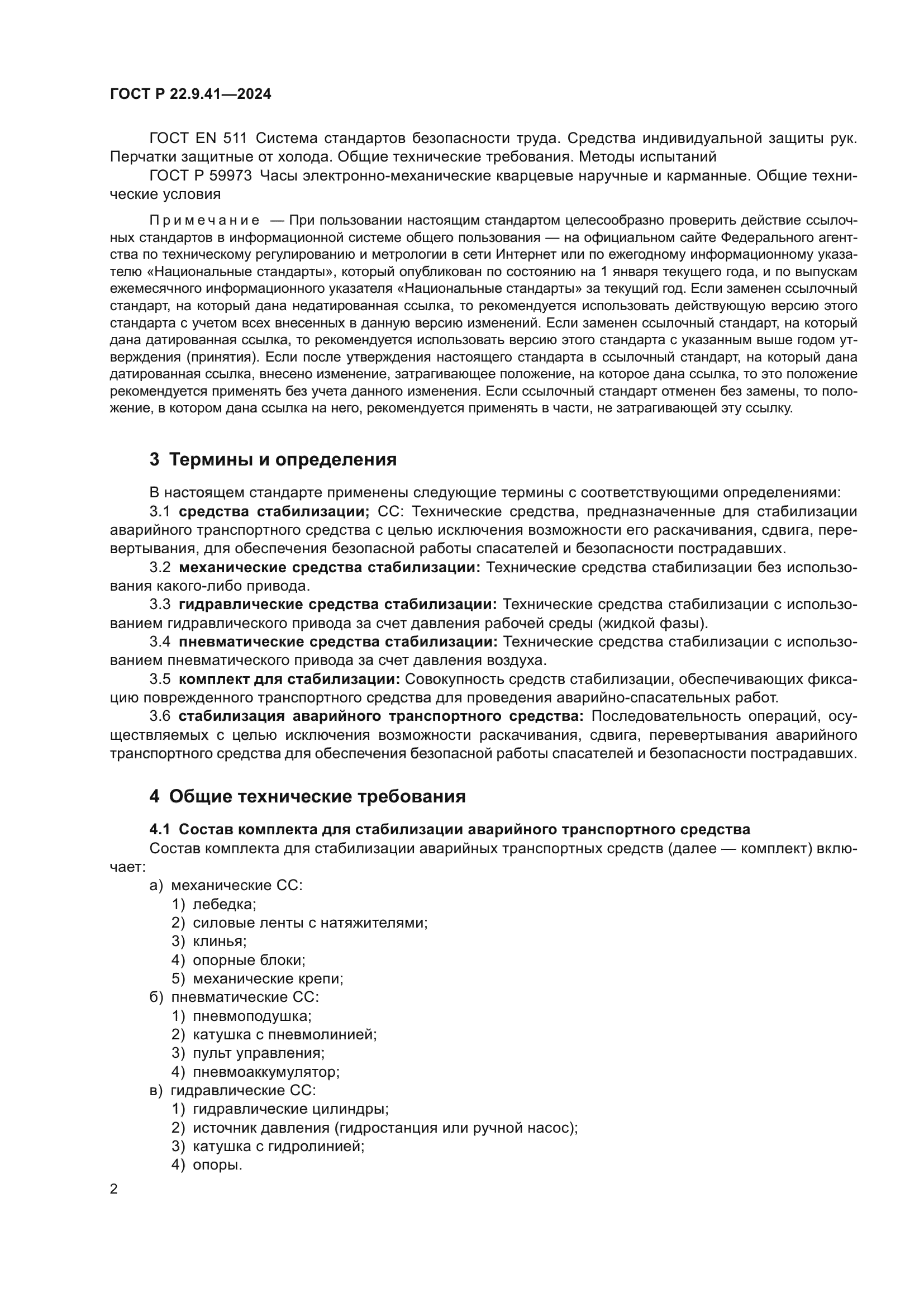 ГОСТ Р 22.9.41—2024

ГОСТ EN 511 Система стандартов безопасности труда. Средства индивидуальной защиты рук. Перчатки защитные от холода. Общие технические требования. Методы испытаний

ГОСТ Р 59973 Часы электронно-механические кварцевые наручные и карманные. Общие технические условия

Примечание — При пользовании настоящим стандартом целесообразно проверить действие ссылочных стандартов в информационной системе общего пользования — на официальном сайте Федерального агентства по техническому регулированию и метрологии в сети Интернет или по ежегодному информационному указателю «Национальные стандарты», который опубликован по состоянию на 1 января текущего года, и по выпускам ежемесячного информационного указателя «Национальные стандарты» за текущий год. Если заменен ссылочный стандарт, на который дана недатированная ссылка, то рекомендуется использовать действующую версию этого стандарта с учетом всех внесенных в данную версию изменений. Если заменен ссылочный стандарт, на который дана датированная ссылка, то рекомендуется использовать версию этого стандарта с указанным выше годом утверждения (принятия). Если после утверждения настоящего стандарта в ссылочный стандарт, на который дана датированная ссылка, внесено изменение, затрагивающее положение, на которое дана ссылка, то это положение рекомендуется применять без учета данного изменения. Если ссылочный стандарт отменен без замены, то положение, в котором дана ссылка на него, рекомендуется применять в части, не затрагивающей эту ссылку.

3 Термины и определения

В настоящем стандарте применены следующие термины с соответствующими определениями:

3.1 средства стабилизации; СС: Технические средства, предназначенные для стабилизации аварийного транспортного средства с целью исключения возможности его раскачивания, сдвига, перевертывания, для обеспечения безопасной работы спасателей и безопасности пострадавших.

3.2 механические средства стабилизации: Технические средства стабилизации без использования какого-либо привода.

3.3 гидравлические средства стабилизации: Технические средства стабилизации с использованием гидравлического привода за счет давления рабочей среды (жидкой фазы).

3.4 пневматические средства стабилизации: Технические средства стабилизации с использованием пневматического привода за счет давления воздуха.

3.5 комплект для стабилизации: Совокупность средств стабилизации, обеспечивающих фиксацию поврежденного транспортного средства для проведения аварийно-спасательных работ.

3.6 стабилизация аварийного транспортного средства: Последовательность операций, осуществляемых с целью исключения возможности раскачивания, сдвига, перевертывания аварийного транспортного средства для обеспечения безопасной работы спасателей и безопасности пострадавших.

4 Общие технические требования

4.1 Состав комплекта для стабилизации аварийного транспортного средства

Состав комплекта для стабилизации аварийных транспортных средств (далее — комплект) включает:

а) механические СС:
1) лебедка;
2) силовые ленты с натяжителями;
3) клинья;
4) опорные блоки;
5) механические крепи;
б) пневматические СС:
1) пневмоподушка;
2) катушка с пневмолинией;
3) пульт управления;
4) пневмоаккумулятор;
в) гидравлические СС:
1) гидравлические цилиндры;
2) источник давления (гидростанция или ручной насос);
3) катушка с гидролинией;
4) опоры.

2